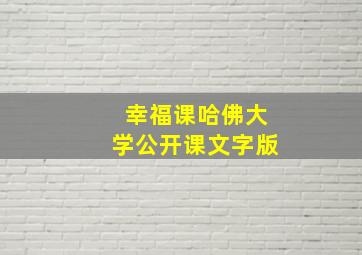 幸福课哈佛大学公开课文字版